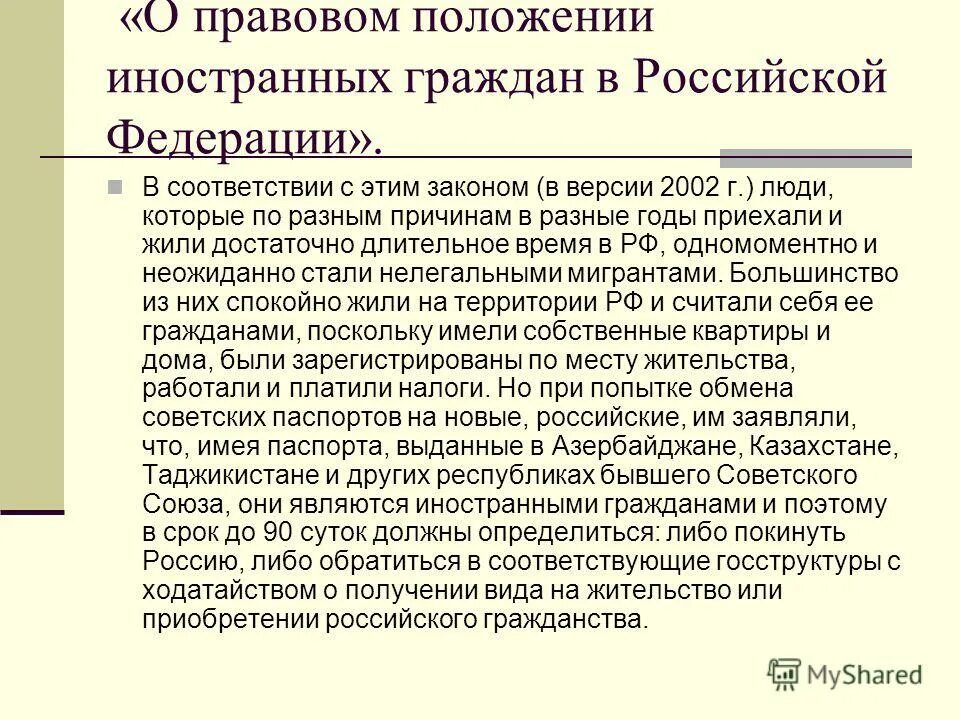 «О правовом положении иностранных граждан в Российской Федерации».

В соответствии с этим законом (в версии 2002 г.) люди, которые по разным причинам в разные годы приехали и жили достаточно длительное время в РФ, одномоментно и неожиданно стали нелегальными мигрантами. Большинство из них спокойно жили на территории РФ и считали себя ее гражданами, поскольку имели собственные квартиры и дома, были зарегистрированы по месту жительства, работали и платили налоги. Но при попытке обмена советских паспортов на новые, российские, им заявляли, что, имея паспорта, выданные в Азербайджане, Казахстане, Таджикистане и других республиках бывшего Советского Союза, они являются иностранными гражданами и поэтому в срок до 90 суток должны определиться: либо покинуть Россию, либо обратиться в соответствующие госструктуры с ходатайством о получении вида на жительство или приобретении российского гражданства.

MyShared